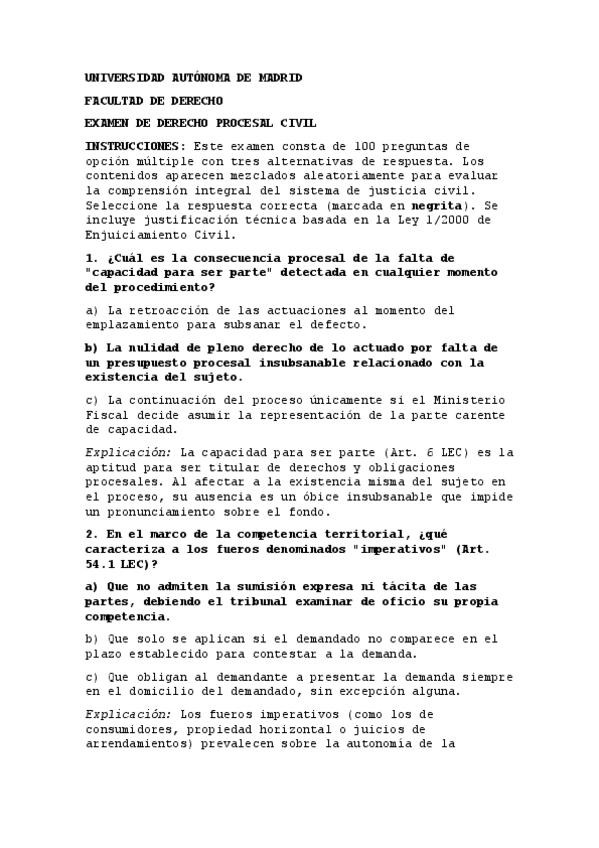 UNIVERSIDAD AUTÓNOMA DE MADRID

FACULTAD DE DERECHO

EXAMEN DE DERECHO PROCESAL CIVIL

INSTRUCCIONES: Este examen consta de 100 preguntas de opción múltiple con tres alternativas de respuesta. Los contenidos aparecen mezclados aleatoriamente para evaluar la comprensión integral del sistema de justicia civil. Seleccione la respuesta correcta (marcada en negrita). Se incluye justificación técnica basada en la Ley 1/2000 de Enjuiciamiento Civil.

1. ¿Cuál es la consecuencia procesal de la falta de "capacidad para ser parte" detectada en cualquier momento del procedimiento?

a) La retroacción de las actuaciones al momento del emplazamiento para subsanar el defecto.

b) La nulidad de pleno derecho de lo actuado por falta de un presupuesto procesal insubsanable relacionado con la existencia del sujeto.

c) La continuación del proceso únicamente si el Ministerio Fiscal decide asumir la representación de la parte carente de capacidad.

Explicación: La capacidad para ser parte (Art. 6 LEC) es la aptitud para ser titular de derechos y obligaciones procesales. Al afectar a la existencia misma del sujeto en el proceso, su ausencia es un óbice insubsanable que impide un pronunciamiento sobre el fondo.

2. En el marco de la competencia territorial, ¿qué caracteriza a los fueros denominados "imperativos" (Art. 54.1 LEC)?

a) Que no admiten la sumisión expresa ni tácita de las partes, debiendo el tribunal examinar de oficio su propia competencia.

b) Que solo se aplican si el demandado no comparece en el plazo establecido para contestar a la demanda.

c) Que obligan al demandante a presentar la demanda siempre en el domicilio del demandado, sin excepción alguna.

Explicación: Los fueros imperativos (como los de consumidores, propiedad horizontal o juicios de arrendamientos) prevalecen sobre la autonomía de la